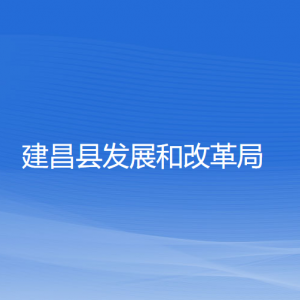 建昌县发展和改革局